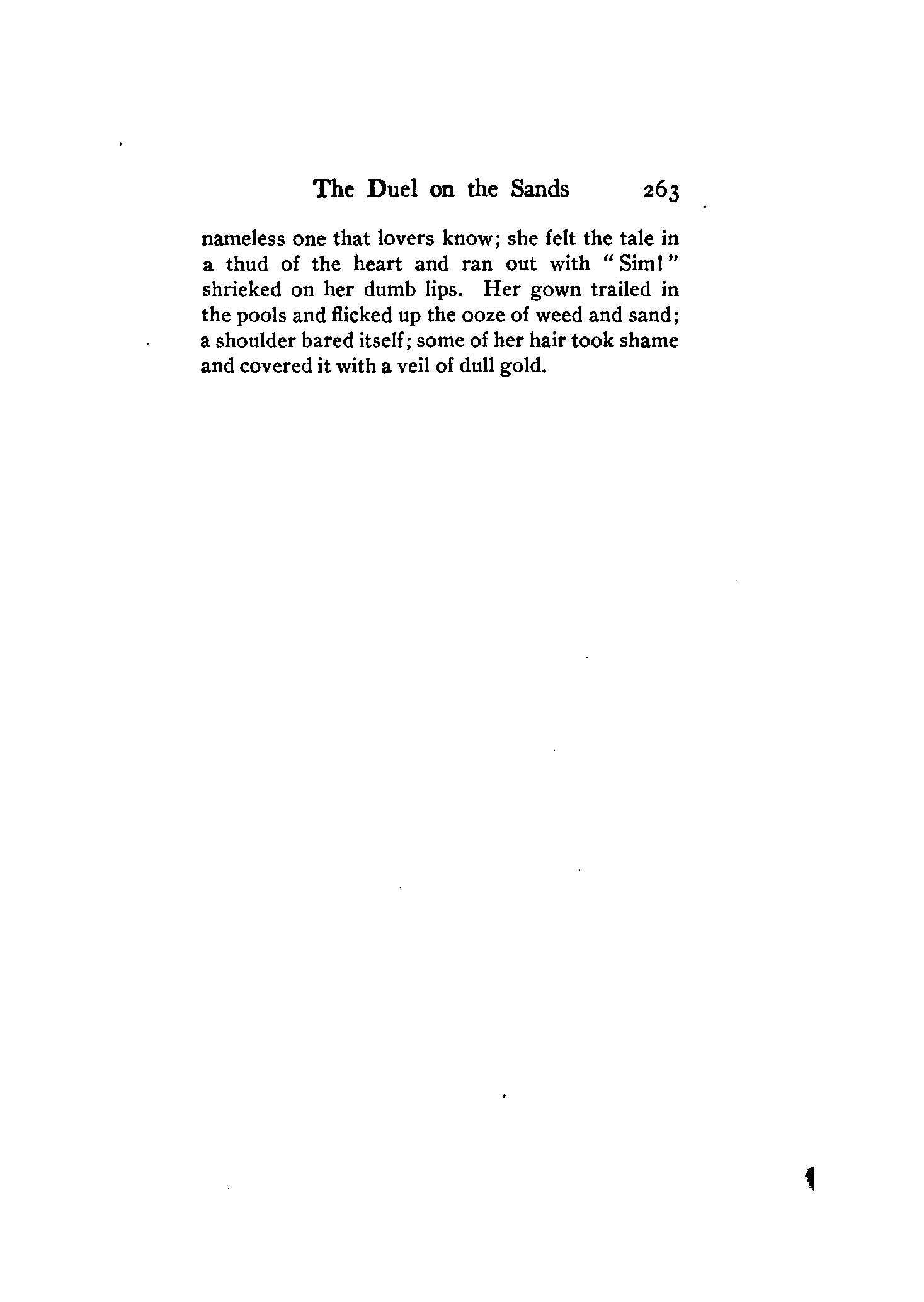 The Duel on the Sands 263

nameless one that lovers know; she felt the tale in a thud of the heart and ran out with "Sim!" shrieked on her dumb lips. Her gown trailed in the pools and flicked up the ooze of weed and sand; a shoulder bared itself; some of her hair took shame and covered it with a veil of dull gold.